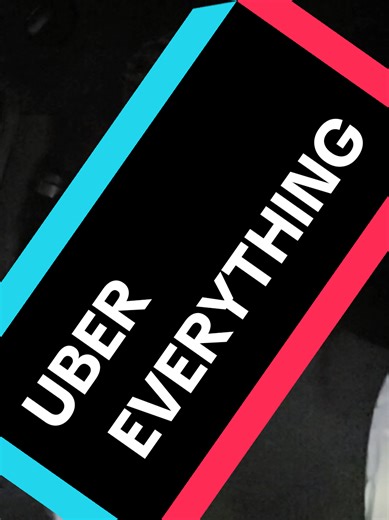 UBER
EVERYTHING